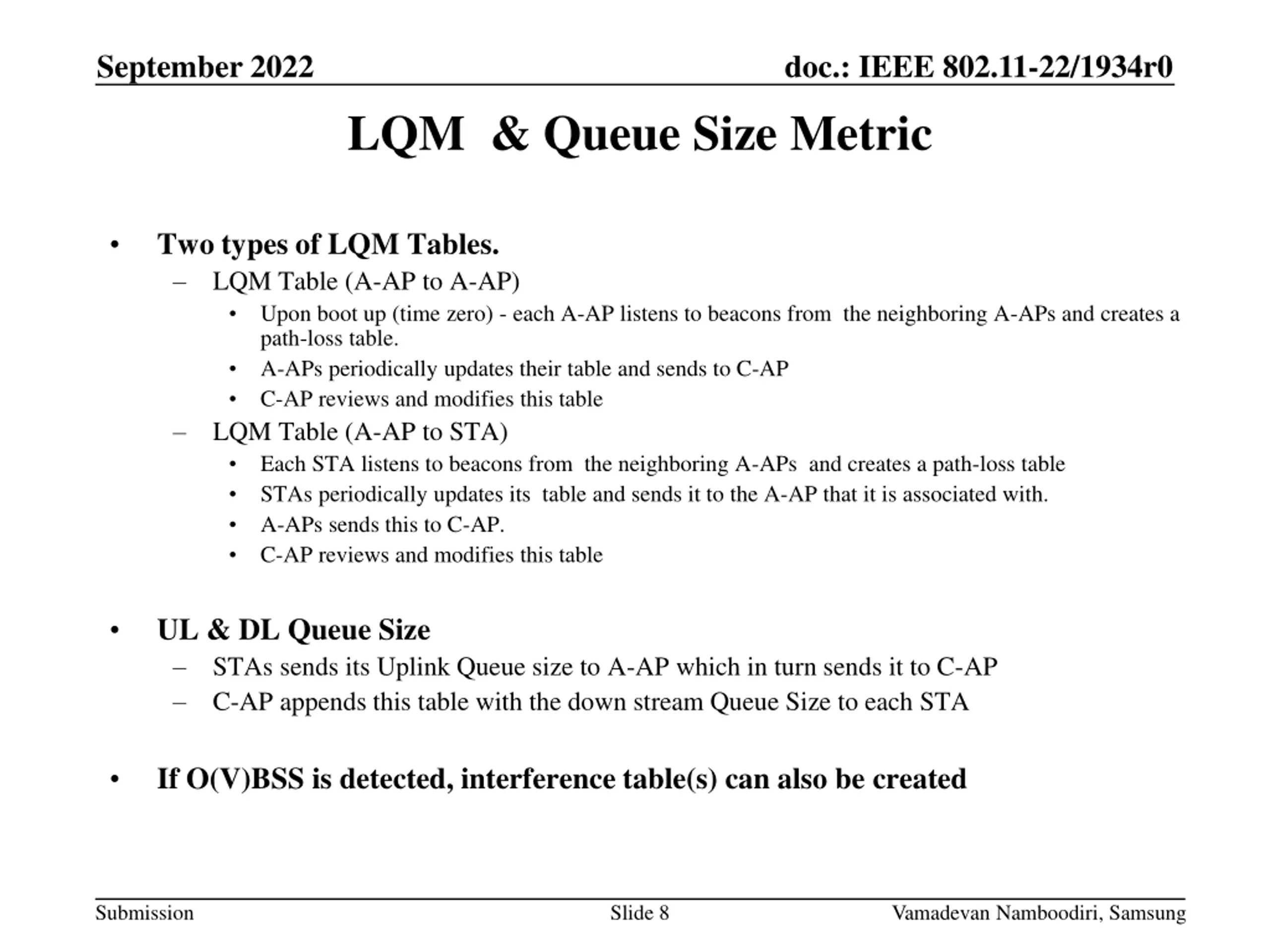 September 2022

doc.: IEEE 802.11-22/1934r0

LQM & Queue Size Metric

• Two types of LQM Tables.
  – LQM Table (A-AP to A-AP)
    • Upon boot up (time zero) - each A-AP listens to beacons from the neighboring A-APs and creates a path-loss table.
    • A-APs periodically updates their table and sends to C-AP
    • C-AP reviews and modifies this table
  – LQM Table (A-AP to STA)
    • Each STA listens to beacons from the neighboring A-APs and creates a path-loss table
    • STAs periodically updates its table and sends it to the A-AP that it is associated with.
    • A-APs sends this to C-AP.
    • C-AP reviews and modifies this table

• UL & DL Queue Size
  – STAs sends its Uplink Queue size to A-AP which in turn sends it to C-AP
  – C-AP appends this table with the down stream Queue Size to each STA

• If O(V)BSS is detected, interference table(s) can also be created

Submission

Slide 8

Vamadevan Namboodiri, Samsung